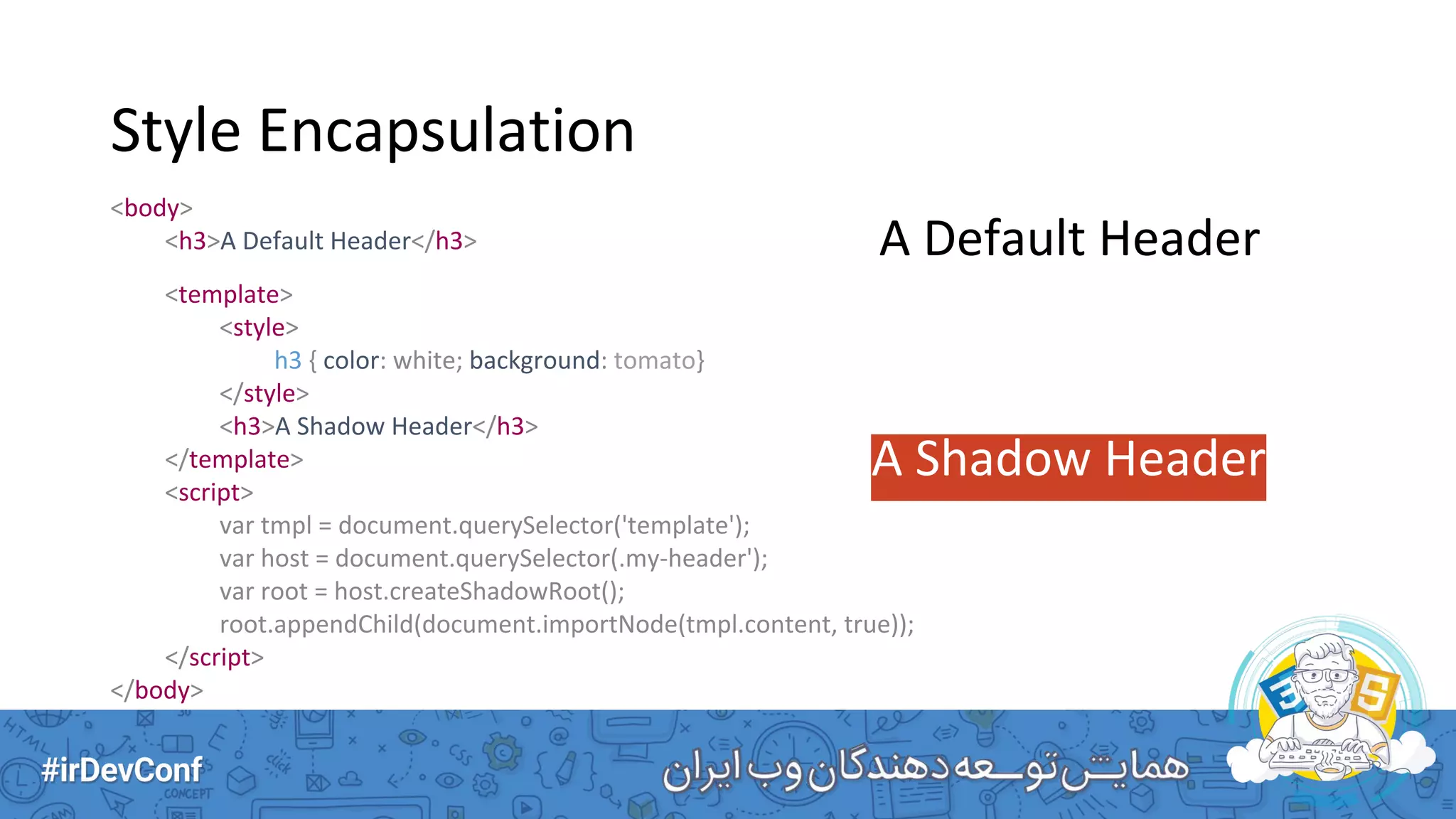 Style Encapsulation

<body>
<h3>A Default Header</h3>

<template>
<style>
h3 { color: white; background: tomato}
</style>
<h3>A Shadow Header</h3>
</template>
<script>
var tmpl = document.querySelector('template');
var host = document.querySelector(.my-header');
var root = host.createShadowRoot();
root.appendChild(document.importNode(tmpl.content, true));
</script>
</body>

A Default Header

A Shadow Header

#irDevConf

همایش توسعه دهندگان وب ایران